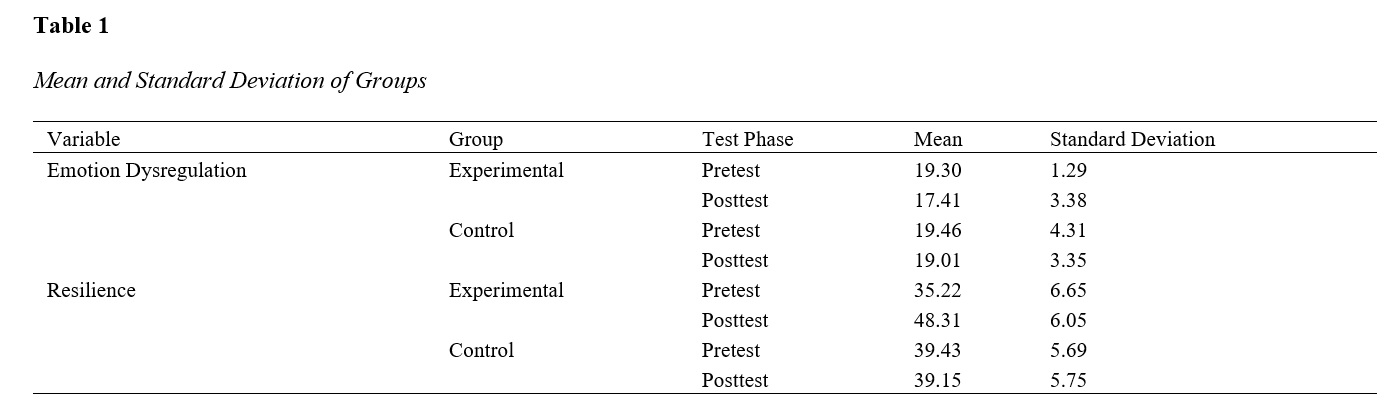 Table 1

Mean and Standard Deviation of Groups

| Variable | Group | Test Phase | Mean | Standard Deviation |
|---|---|---|---|---|
| Emotion Dysregulation | Experimental | Pretest | 19.30 | 1.29 |
| | | Posttest | 17.41 | 3.38 |
| | Control | Pretest | 19.46 | 4.31 |
| | | Posttest | 19.01 | 3.35 |
| Resilience | Experimental | Pretest | 35.22 | 6.65 |
| | | Posttest | 48.31 | 6.05 |
| | Control | Pretest | 39.43 | 5.69 |
| | | Posttest | 39.15 | 5.75 |